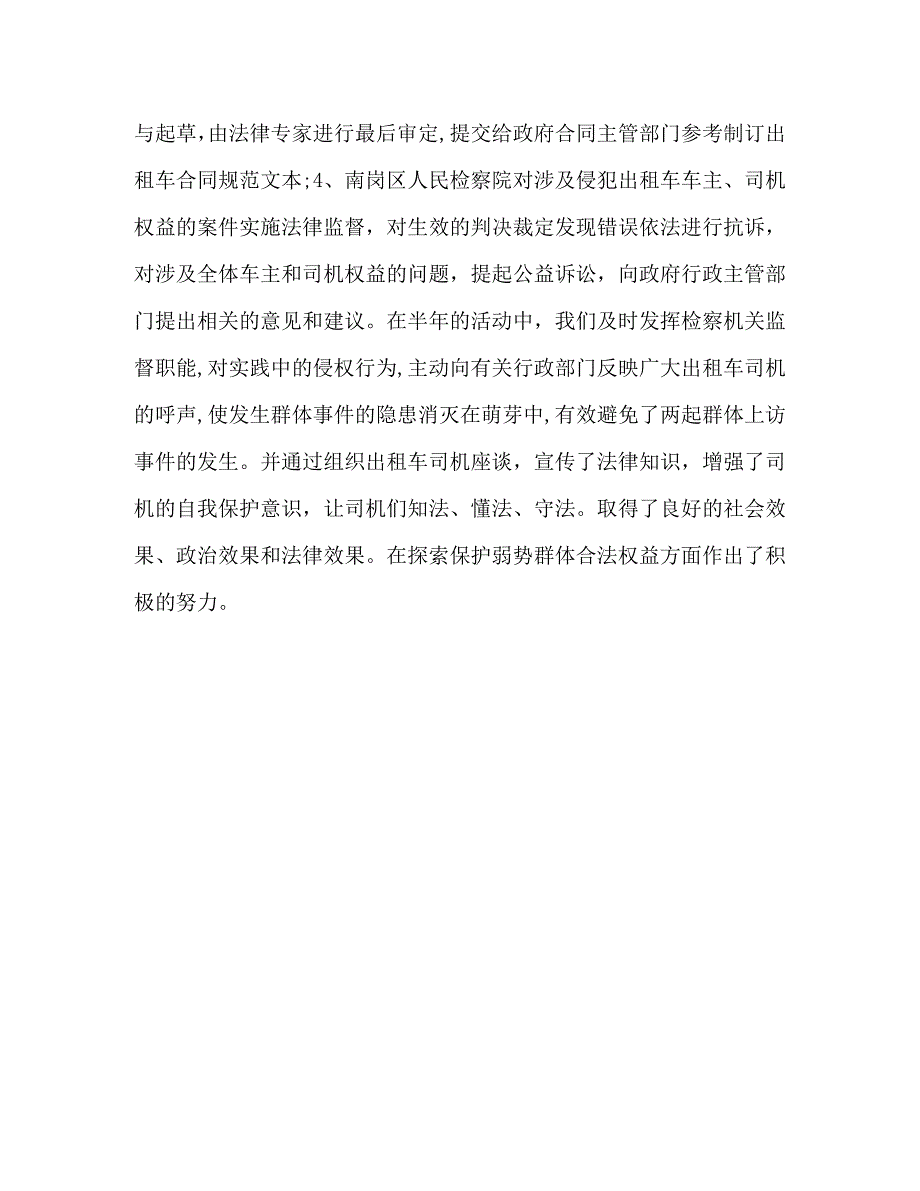 与起草,由法律专家进行最后审定,提交给政府合同主管部门参考制订出租车合同规范文本;4、南岗区人民检察院对涉及侵犯出租车车主、司机权益的案件实施法律监督，对生效的判决裁定发现错误依法进行抗诉，对涉及全体车主和司机权益的问题，提起公益诉讼，向政府行政主管部门提出相关的意见和建议。在半年的活动中，我们及时发挥检察机关监督职能,对实践中的侵权行为,主动向有关行政部门反映广大出租车司机的呼声,使发生群体事件的隐患消灭在萌芽中,有效避免了两起群体上访事件的发生。并通过组织出租车司机座谈，宣传了法律知识，增强了司机的自我保护意识，让司机们知法、懂法、守法。取得了良好的社会效果、政治效果和法律效果。在探索保护弱势群体合法权益方面作出了积极的努力。